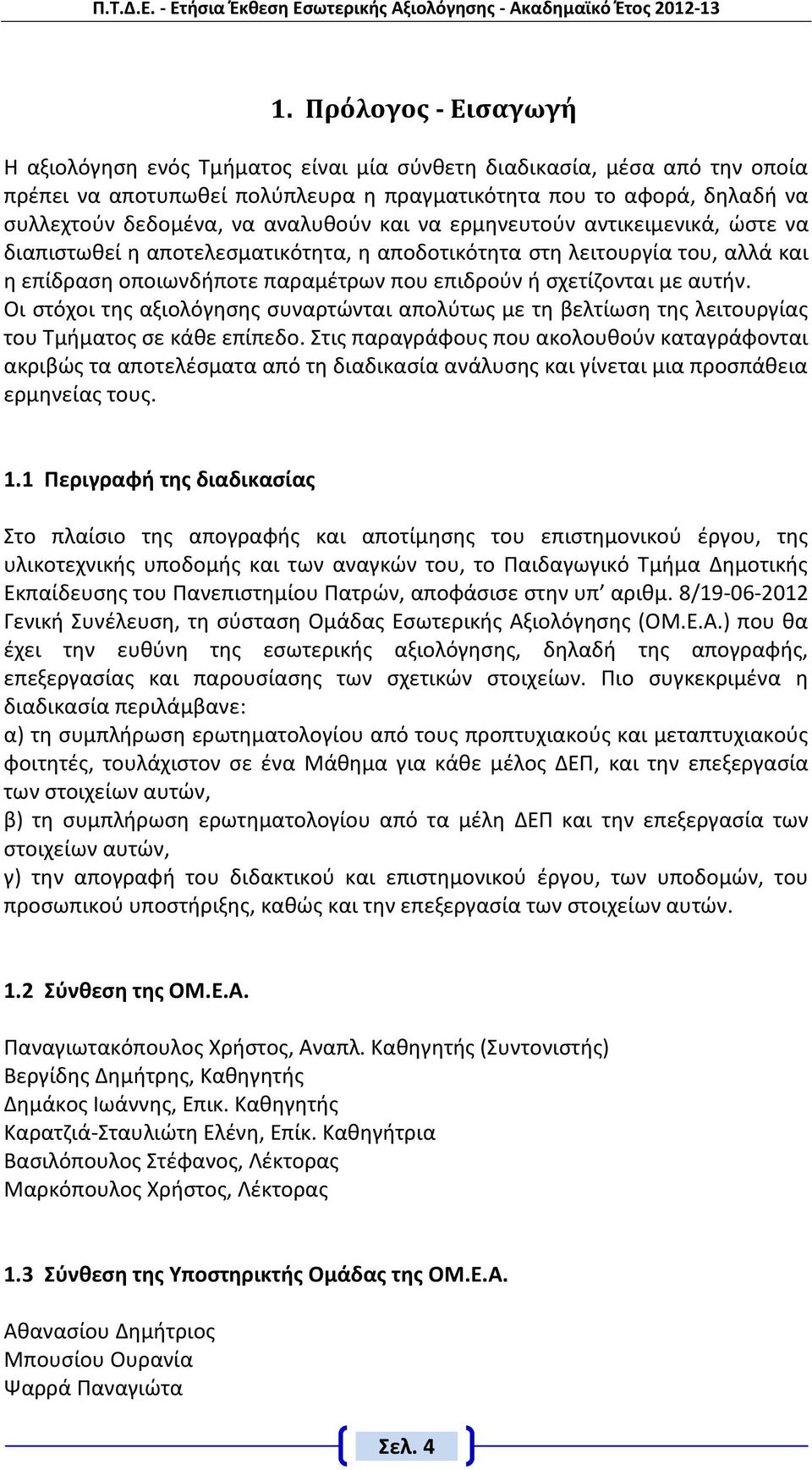 Π.Τ.Δ.Ε. - Ετήσια Έκθεση Εσωτερικής Αξιολόγησης - Ακαδημαϊκό Έτος 2012-13

1. Πρόλογος - Εισαγωγή

Η αξιολόγηση ενός Τμήματος είναι μία σύνθετη διαδικασία, μέσα από την οποία πρέπει να αποτυπωθεί πολύπλευρα η πραγματικότητα που το αφορά, δηλαδή να συλλεχτούν δεδομένα, να αναλυθούν και να ερμηνευτούν αντικειμενικά, ώστε να διαπιστωθεί η αποτελεσματικότητα, η αποδοτικότητα στη λειτουργία του, αλλά και η επίδραση οποιωνδήποτε παραμέτρων που επιδρούν ή σχετίζονται με αυτήν. Οι στόχοι της αξιολόγησης συναρτώνται απολύτως με τη βελτίωση της λειτουργίας του Τμήματος σε κάθε επίπεδο. Στις παραγράφους που ακολουθούν καταγράφονται ακριβώς τα αποτελέσματα από τη διαδικασία ανάλυσης και γίνεται μια προσπάθεια ερμηνείας τους.

1.1 Περιγραφή της διαδικασίας

Στο πλαίσιο της απογραφής και αποτίμησης του επιστημονικού έργου, της υλικοτεχνικής υποδομής και των αναγκών του, το Παιδαγωγικό Τμήμα Δημοτικής Εκπαίδευσης του Πανεπιστημίου Πατρών, αποφάσισε στην υπ’ αριθμ. 8/19-06-2012 Γενική Συνέλευση, τη σύσταση Ομάδας Εσωτερικής Αξιολόγησης (ΟΜ.Ε.Α.) που θα έχει την ευθύνη της εσωτερικής αξιολόγησης, δηλαδή της απογραφής, επεξεργασίας και παρουσίασης των σχετικών στοιχείων. Πιο συγκεκριμένα η διαδικασία περιλάμβανε:
α) τη συμπλήρωση ερωτηματολογίου από τους προπτυχιακούς και μεταπτυχιακούς φοιτητές, τουλάχιστον σε ένα Μάθημα για κάθε μέλος ΔΕΠ, και την επεξεργασία των στοιχείων αυτών,
β) τη συμπλήρωση ερωτηματολογίου από τα μέλη ΔΕΠ και την επεξεργασία των στοιχείων αυτών,
γ) την απογραφή του διδακτικού και επιστημονικού έργου, των υποδομών, του προσωπικού υποστήριξης, καθώς και την επεξεργασία των στοιχείων αυτών.

1.2 Σύνθεση της ΟΜ.Ε.Α.

Παναγιωτακόπουλος Χρήστος, Αναπλ. Καθηγητής (Συντονιστής)
Βεργίδης Δημήτρης, Καθηγητής
Δημάκος Ιωάννης, Επικ. Καθηγητής
Καρατζιά-Σταυλιώτη Ελένη, Επίκ. Καθηγήτρια
Βασιλόπουλος Στέφανος, Λέκτορας
Μαρκόπουλος Χρήστος, Λέκτορας

1.3 Σύνθεση της Υποστηρικτής Ομάδας της ΟΜ.Ε.Α.

Αθανασίου Δημήτριος
Μπουσίου Ουρανία
Ψαρρά Παναγιώτα

Σελ. 4